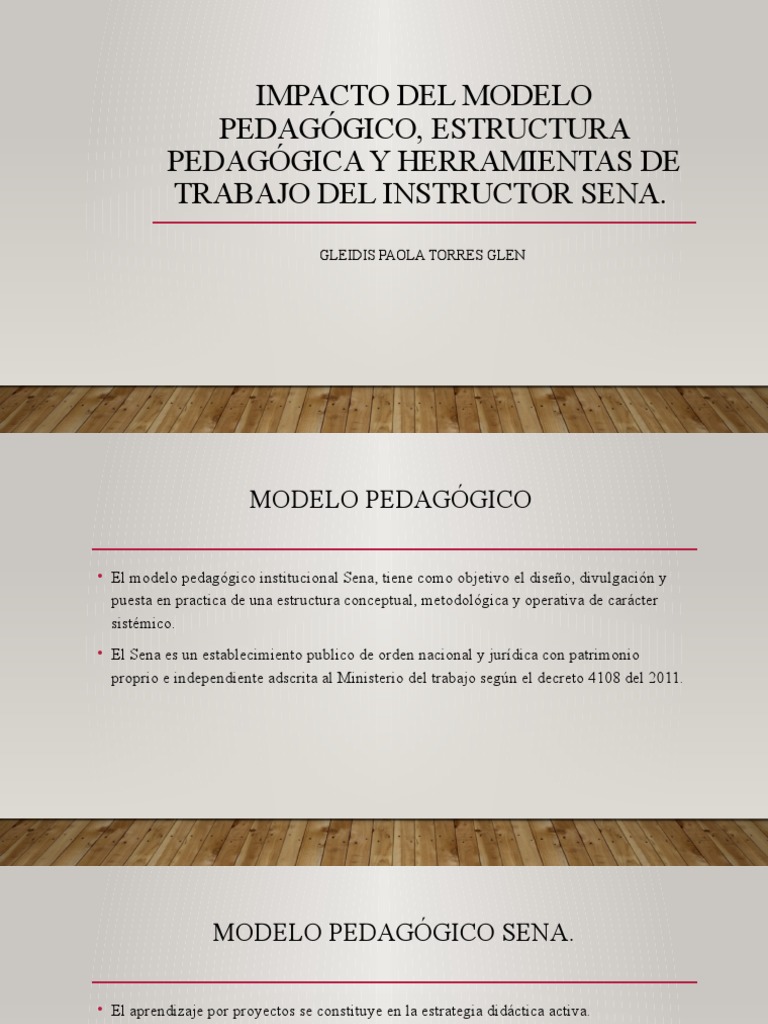 IMPACTO DEL MODELO PEDAGÓGICO, ESTRUCTURA PEDAGÓGICA Y HERRAMIENTAS DE TRABAJO DEL INSTRUCTOR SENA.

GLEIDIS PAOLA TORRES GLEN

MODELO PEDAGÓGICO

• El modelo pedagógico institucional Sena, tiene como objetivo el diseño, divulgación y puesta en practica de una estructura conceptual, metodológica y operativa de carácter sistémico.

• El Sena es un establecimiento publico de orden nacional y jurídica con patrimonio proprio e independiente adscrita al Ministerio del trabajo según el decreto 4108 del 2011.

MODELO PEDAGÓGICO SENA.

• El aprendizaje por proyectos se constituye en la estrategia didáctica activa.